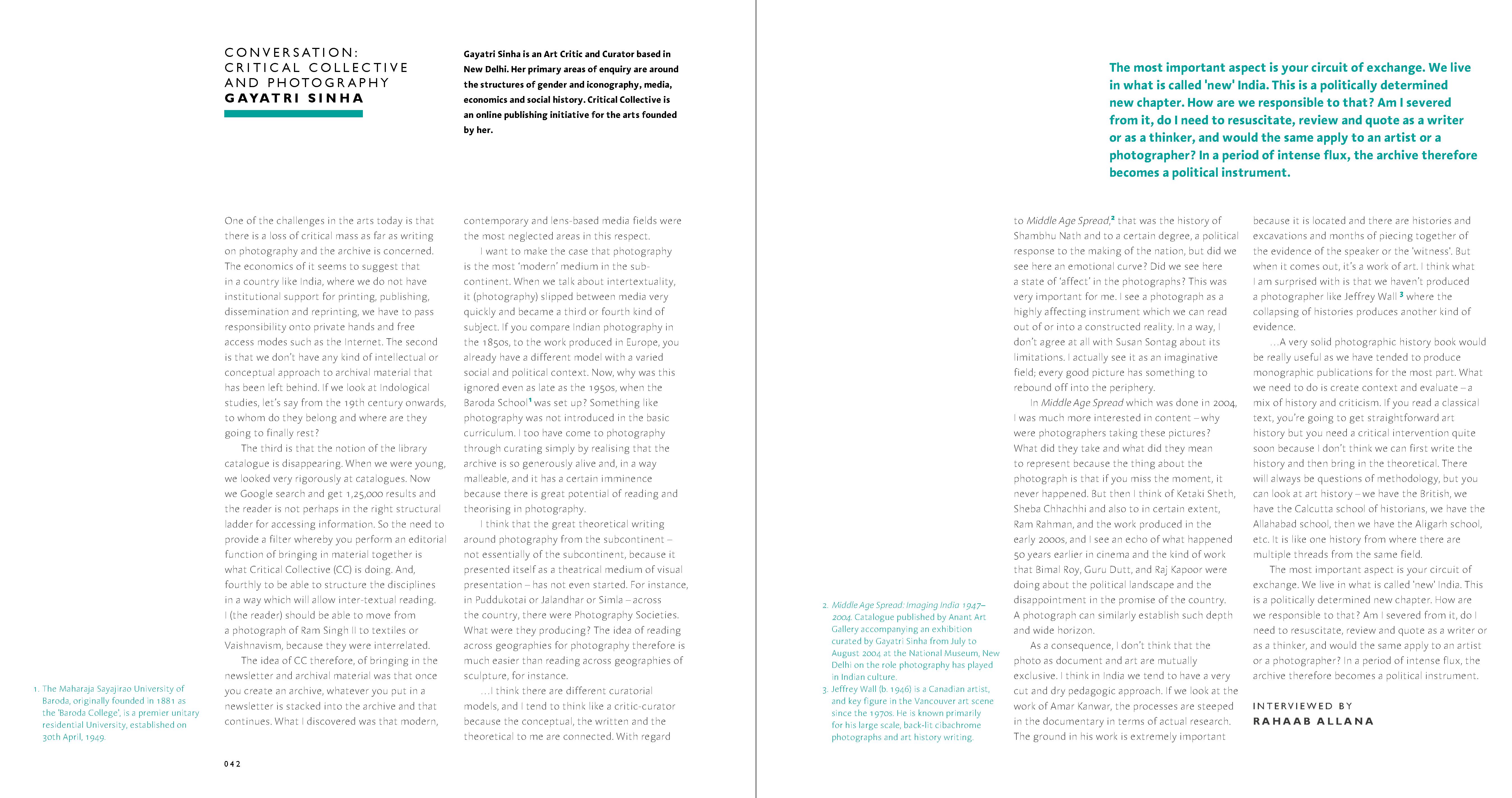 CONVERSATION: CRITICAL COLLECTIVE AND PHOTOGRAPHY
GAYATRI SINHA

Gayatri Sinha is an Art Critic and Curator based in New Delhi. Her primary areas of enquiry are around the structures of gender and iconography, media, economics and social history. Critical Collective is an online publishing initiative for the arts founded by her.

One of the challenges in the arts today is that there is a loss of critical mass as far as writing on photography and the archive is concerned. The economics of it seems to suggest that in a country like India, where we do not have institutional support for printing, publishing, dissemination and reprinting, we have to pass responsibility onto private hands and free access modes such as the Internet. The second is that we don't have any kind of intellectual or conceptual approach to archival material that has been left behind. If we look at Indological studies, let's say from the 19th century onwards, to whom do they belong and where are they going to finally rest?

The third is that the notion of the library catalogue is disappearing. When we were young, we looked very rigorously at catalogues. Now we Google search and get 1,25,000 results and the reader is not perhaps in the right structural ladder for accessing information. So the need to provide a filter whereby you perform an editorial function of bringing in material together is what Critical Collective (CC) is doing. And, fourthly to be able to structure the disciplines in a way which will allow inter-textual reading. I (the reader) should be able to move from a photograph of Ram Singh II to textiles or Vaishnavism, because they were interrelated.

The idea of CC therefore, of bringing in the newsletter and archival material was that once you create an archive, whatever you put in a newsletter is stacked into the archive and that continues. What I discovered was that modern, contemporary and lens-based media fields were the most neglected areas in this respect.

I want to make the case that photography is the most 'modern' medium in the subcontinent. When we talk about intertextuality, it (photography) slipped between media very quickly and became a third or fourth kind of subject. If you compare Indian photography in the 1850s, to the work produced in Europe, you already have a different model with a varied social and political context. Now, why was this ignored even as late as the 1950s, when the Baroda School$^1$ was set up? Something like photography was not introduced in the basic curriculum. I too have come to photography through curating simply by realising that the archive is so generously alive and, in a way malleable, and it has a certain imminence because there is great potential of reading and theorising in photography.

I think that the great theoretical writing around photography from the subcontinent – not essentially of the subcontinent, because it presented itself as a theatrical medium of visual presentation – has not even started. For instance, in Puddukotai or Jalandhar or Simla – across the country, there were Photography Societies. What were they producing? The idea of reading across geographies for photography therefore is much easier than reading across geographies of sculpture, for instance.

...I think there are different curatorial models, and I tend to think like a critic-curator because the conceptual, the written and the theoretical to me are connected. With regard

1. The Maharaja Sayajirao University of Baroda, originally founded in 1881 as the 'Baroda College', is a premier unitary residential University, established on 30th April, 1949.

042

The most important aspect is your circuit of exchange. We live in what is called 'new' India. This is a politically determined new chapter. How are we responsible to that? Am I severed from it, do I need to resuscitate, review and quote as a writer or as a thinker, and would the same apply to an artist or a photographer? In a period of intense flux, the archive therefore becomes a political instrument.

to Middle Age Spread,$^2$ that was the history of Shambhu Nath and to a certain degree, a political response to the making of the nation, but did we see here an emotional curve? Did we see here a state of 'affect' in the photographs? This was very important for me. I see a photograph as a highly affecting instrument which we can read out of or into a constructed reality. In a way, I don't agree at all with Susan Sontag about its limitations. I actually see it as an imaginative field; every good picture has something to rebound off into the periphery.

In Middle Age Spread which was done in 2004, I was much more interested in content – why were photographers taking these pictures? What did they take and what did they mean to represent because the thing about the photograph is that if you miss the moment, it never happened. But then I think of Ketaki Sheth, Sheba Chhachhi and also to in certain extent, Ram Rahman, and the work produced in the early 2000s, and I see an echo of what happened 50 years earlier in cinema and the kind of work that Bimal Roy, Guru Dutt, and Raj Kapoor were doing about the political landscape and the disappointment in the promise of the country. A photograph can similarly establish such depth and wide horizon.

As a consequence, I don't think that the photo as document and art are mutually exclusive. I think in India we tend to have a very cut and dry pedagogic approach. If we look at the work of Amar Kanwar, the processes are steeped in the documentary in terms of actual research. The ground in his work is extremely important because it is located and there are histories and excavations and months of piecing together of the evidence of the speaker or the 'witness'. But when it comes out, it's a work of art. I think what I am surprised with is that we haven't produced a photographer like Jeffrey Wall $^3$ where the collapsing of histories produces another kind of evidence.

...A very solid photographic history book would be really useful as we have tended to produce monographic publications for the most part. What we need to do is create context and evaluate – a mix of history and criticism. If you read a classical text, you're going to get straightforward art history but you need a critical intervention quite soon because I don't think we can first write the history and then bring in the theoretical. There will always be questions of methodology, but you can look at art history – we have the British, we have the Calcutta school of historians, we have the Allahabad school, then we have the Aligarh school, etc. It is like one history from where there are multiple threads from the same field.

The most important aspect is your circuit of exchange. We live in what is called 'new' India. This is a politically determined new chapter. How are we responsible to that? Am I severed from it, do I need to resuscitate, review and quote as a writer or as a thinker, and would the same apply to an artist or a photographer? In a period of intense flux, the archive therefore becomes a political instrument.

INTERVIEWED BY
RAHAAB ALLANA

2. Middle Age Spread: Imaging India 1947–2004. Catalogue published by Anant Art Gallery accompanying an exhibition curated by Gayatri Sinha from July to August 2004 at the National Museum, New Delhi on the role photography has played in Indian culture.
3. Jeffrey Wall (b. 1946) is a Canadian artist, and key figure in the Vancouver art scene since the 1970s. He is known primarily for his large scale, back-lit cibachrome photographs and art history writing.